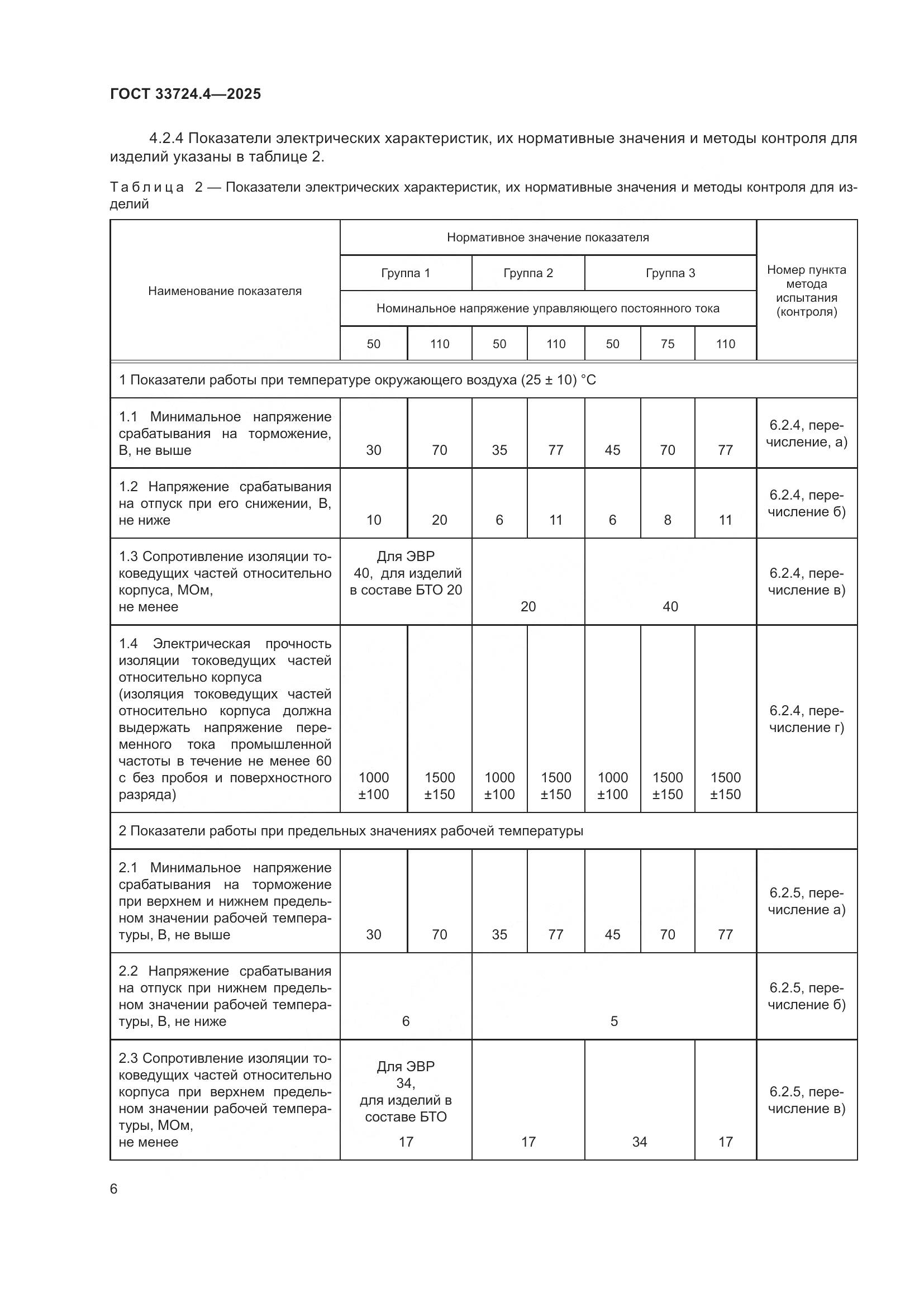 ГОСТ 33724.4—2025

4.2.4 Показатели электрических характеристик, их нормативные значения и методы контроля для изделий указаны в таблице 2.

Таблица 2 — Показатели электрических характеристик, их нормативные значения и методы контроля для изделий

| Наименование показателя | Нормативное значение показателя | | | | | | | Номер пункта метода испытания (контроля) |
|---|---|---|---|---|---|---|---|---|
| | Группа 1 | | Группа 2 | | Группа 3 | | | |
| | Номинальное напряжение управляющего постоянного тока | | | | | | | |
| | 50 | 110 | 50 | 110 | 50 | 75 | 110 | |
| 1 Показатели работы при температуре окружающего воздуха (25 ± 10) °С | | | | | | | | |
| 1.1 Минимальное напряжение срабатывания на торможение, В, не выше | 30 | 70 | 35 | 77 | 45 | 70 | 77 | 6.2.4, перечисление, а) |
| 1.2 Напряжение срабатывания на отпуск при его снижении, В, не ниже | 10 | 20 | 6 | 11 | 6 | 8 | 11 | 6.2.4, перечисление б) |
| 1.3 Сопротивление изоляции токоведущих частей относительно корпуса, МОм, не менее | Для ЭВР 40, для изделий в составе БТО 20 | | 20 | | 40 | | | 6.2.4, перечисление в) |
| 1.4 Электрическая прочность изоляции токоведущих частей относительно корпуса (изоляция токоведущих частей относительно корпуса должна выдержать напряжение переменного тока промышленной частоты в течение не менее 60 с без пробоя и поверхностного разряда) | 1000 ±100 | 1500 ±150 | 1000 ±100 | 1500 ±150 | 1000 ±100 | 1500 ±150 | 1500 ±150 | 6.2.4, перечисление г) |
| 2 Показатели работы при предельных значениях рабочей температуры | | | | | | | | |
| 2.1 Минимальное напряжение срабатывания на торможение при верхнем и нижнем предельном значении рабочей температуры, В, не выше | 30 | 70 | 35 | 77 | 45 | 70 | 77 | 6.2.5, перечисление а) |
| 2.2 Напряжение срабатывания на отпуск при нижнем предельном значении рабочей температуры, В, не ниже | 6 | | 5 | | | | | 6.2.5, перечисление б) |
| 2.3 Сопротивление изоляции токоведущих частей относительно корпуса при верхнем предельном значении рабочей температуры, МОм, не менее | Для ЭВР 34, для изделий в составе БТО 17 | | 17 | | 34 | | 17 | 6.2.5, перечисление в) |

6